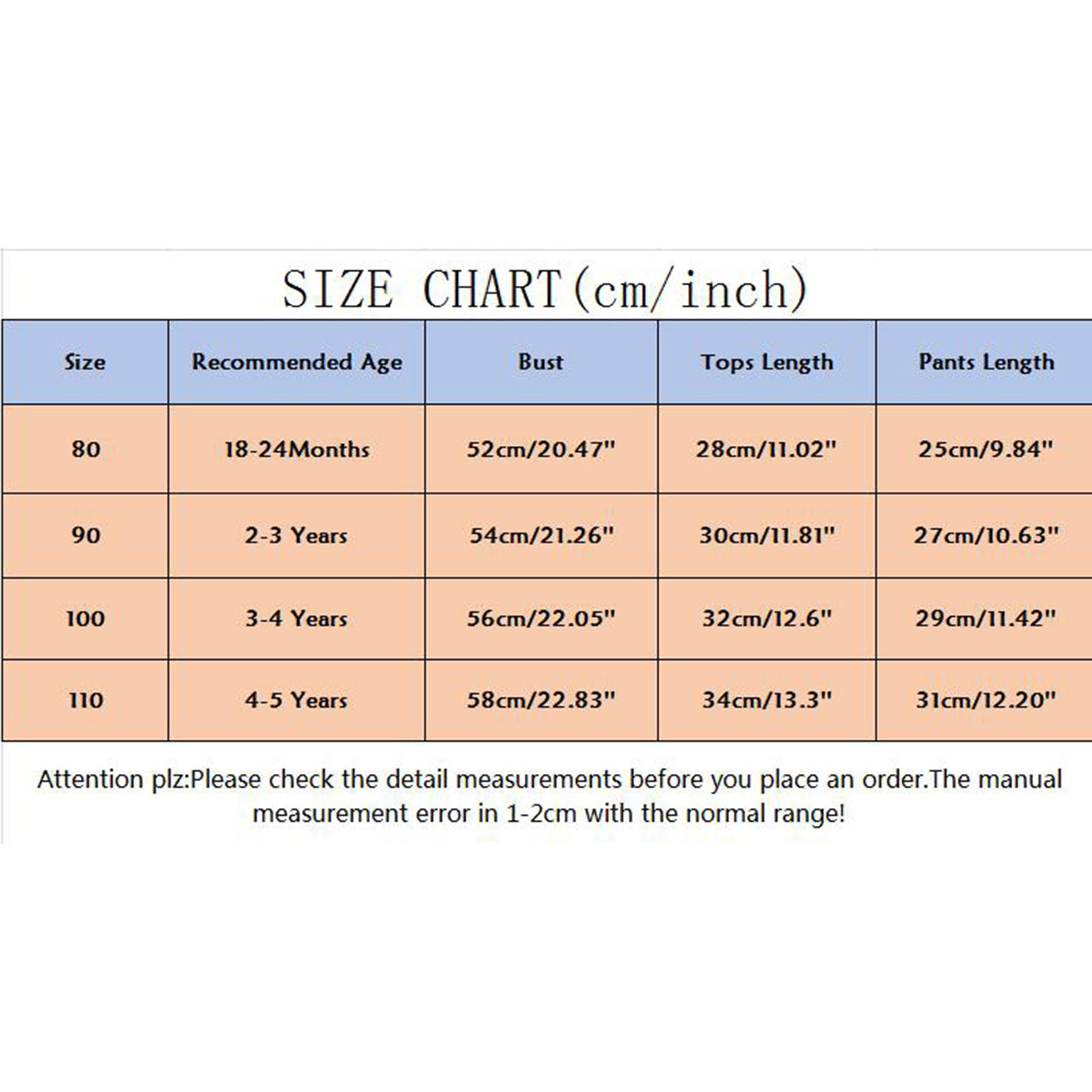 SIZE CHART(cm/inch)

| Size | Recommended Age | Bust | Tops Length | Pants Length |
|---|---|---|---|---|
| 80 | 18-24Months | 52cm/20.47" | 28cm/11.02" | 25cm/9.84" |
| 90 | 2-3 Years | 54cm/21.26" | 30cm/11.81" | 27cm/10.63" |
| 100 | 3-4 Years | 56cm/22.05" | 32cm/12.6" | 29cm/11.42" |
| 110 | 4-5 Years | 58cm/22.83" | 34cm/13.3" | 31cm/12.20" |

Attention plz:Please check the detail measurements before you place an order.The manual measurement error in 1-2cm with the normal range!